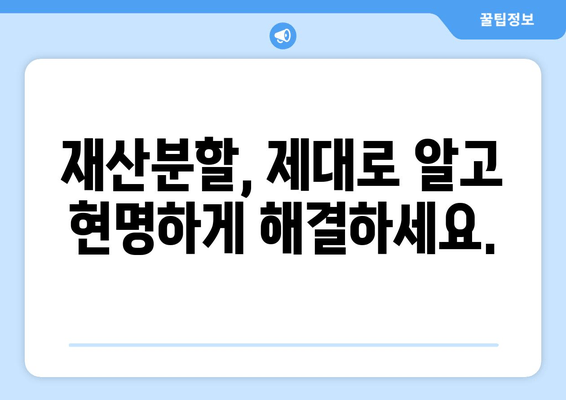 꿀팁정보

재산분할, 제대로 알고 현명하게 해결하세요.